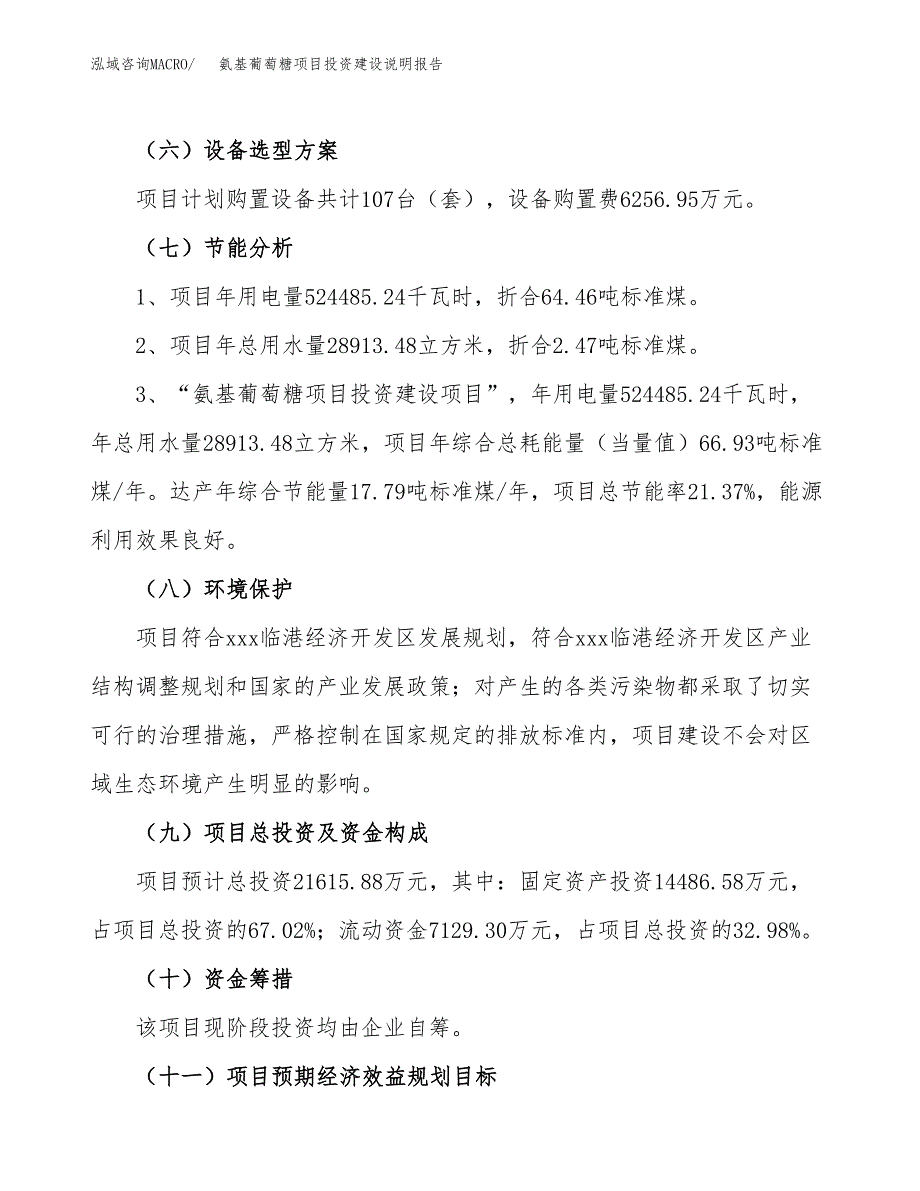 泓域咨询MACRO/　氨基葡萄糖项目投资建设说明报告

（六）设备选型方案

项目计划购置设备共计107台（套），设备购置费6256.95万元。

（七）节能分析

1、项目年用电量524485.24千瓦时，折合64.46吨标准煤。

2、项目年总用水量28913.48立方米，折合2.47吨标准煤。

3、“氨基葡萄糖项目投资建设项目”，年用电量524485.24千瓦时，年总用水量28913.48立方米，项目年综合总耗能量（当量值）66.93吨标准煤/年。达产年综合节能量17.79吨标准煤/年，项目总节能率21.37%，能源利用效果良好。

（八）环境保护

项目符合xxx临港经济开发区发展规划，符合xxx临港经济开发区产业结构调整规划和国家的产业发展政策；对产生的各类污染物都采取了切实可行的治理措施，严格控制在国家规定的排放标准内，项目建设不会对区域生态环境产生明显的影响。

（九）项目总投资及资金构成

项目预计总投资21615.88万元，其中：固定资产投资14486.58万元，占项目总投资的67.02%；流动资金7129.30万元，占项目总投资的32.98%。

（十）资金筹措

该项目现阶段投资均由企业自筹。

（十一）项目预期经济效益规划目标